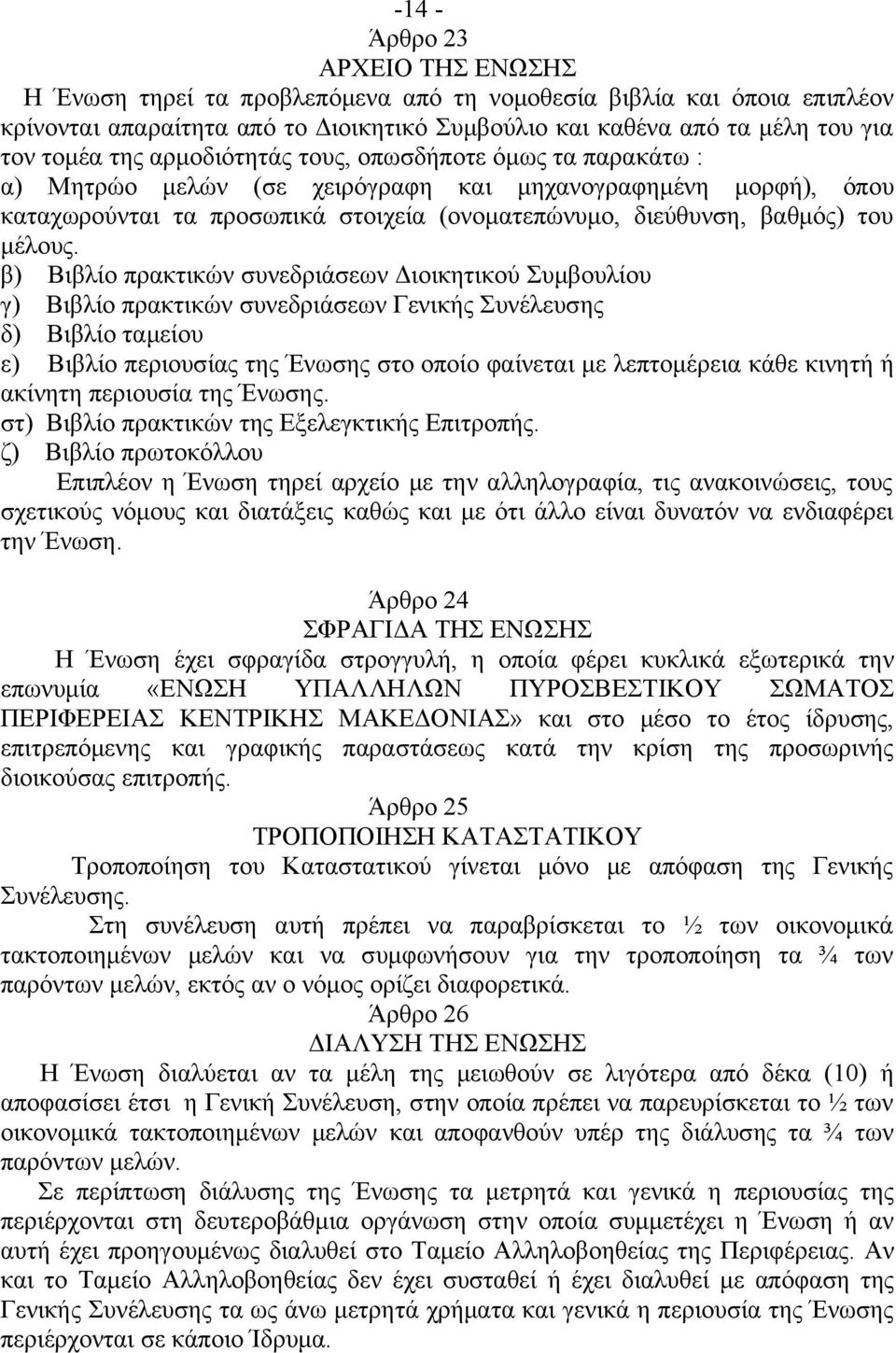 -14 -

Άρθρο 23

ΑΡΧΕΙΟ ΤΗΣ ΕΝΩΣΗΣ

Η Ένωση τηρεί τα προβλεπόμενα από τη νομοθεσία βιβλία και όποια επιπλέον κρίνονται απαραίτητα από το Διοικητικό Συμβούλιο και καθένα από τα μέλη του για τον τομέα της αρμοδιότητάς τους, οπωσδήποτε όμως τα παρακάτω :

α) Μητρώο μελών (σε χειρόγραφη και μηχανογραφημένη μορφή), όπου καταχωρούνται τα προσωπικά στοιχεία (ονοματεπώνυμο, διεύθυνση, βαθμός) του μέλους.

β) Βιβλίο πρακτικών συνεδριάσεων Διοικητικού Συμβουλίου

γ) Βιβλίο πρακτικών συνεδριάσεων Γενικής Συνέλευσης

δ) Βιβλίο ταμείου

ε) Βιβλίο περιουσίας της Ένωσης στο οποίο φαίνεται με λεπτομέρεια κάθε κινητή ή ακίνητη περιουσία της Ένωσης.

στ) Βιβλίο πρακτικών της Εξελεγκτικής Επιτροπής.

ζ) Βιβλίο πρωτοκόλλου

Επιπλέον η Ένωση τηρεί αρχείο με την αλληλογραφία, τις ανακοινώσεις, τους σχετικούς νόμους και διατάξεις καθώς και με ότι άλλο είναι δυνατόν να ενδιαφέρει την Ένωση.

Άρθρο 24

ΣΦΡΑΓΙΔΑ ΤΗΣ ΕΝΩΣΗΣ

Η Ένωση έχει σφραγίδα στρογγυλή, η οποία φέρει κυκλικά εξωτερικά την επωνυμία «ΕΝΩΣΗ ΥΠΑΛΛΗΛΩΝ ΠΥΡΟΣΒΕΣΤΙΚΟΥ ΣΩΜΑΤΟΣ ΠΕΡΙΦΕΡΕΙΑΣ ΚΕΝΤΡΙΚΗΣ ΜΑΚΕΔΟΝΙΑΣ» και στο μέσο το έτος ίδρυσης, επιτρεπόμενης και γραφικής παραστάσεως κατά την κρίση της προσωρινής διοικούσας επιτροπής.

Άρθρο 25

ΤΡΟΠΟΠΟΙΗΣΗ ΚΑΤΑΣΤΑΤΙΚΟΥ

Τροποποίηση του Καταστατικού γίνεται μόνο με απόφαση της Γενικής Συνέλευσης.

Στη συνέλευση αυτή πρέπει να παραβρίσκεται το ½ των οικονομικά τακτοποιημένων μελών και να συμφωνήσουν για την τροποποίηση τα ¾ των παρόντων μελών, εκτός αν ο νόμος ορίζει διαφορετικά.

Άρθρο 26

ΔΙΑΛΥΣΗ ΤΗΣ ΕΝΩΣΗΣ

Η Ένωση διαλύεται αν τα μέλη της μειωθούν σε λιγότερα από δέκα (10) ή αποφασίσει έτσι η Γενική Συνέλευση, στην οποία πρέπει να παρευρίσκεται το ½ των οικονομικά τακτοποιημένων μελών και αποφανθούν υπέρ της διάλυσης τα ¾ των παρόντων μελών.

Σε περίπτωση διάλυσης της Ένωσης τα μετρητά και γενικά η περιουσία της περιέρχονται στη δευτεροβάθμια οργάνωση στην οποία συμμετέχει η Ένωση ή αν αυτή έχει προηγουμένως διαλυθεί στο Ταμείο Αλληλοβοηθείας της Περιφέρειας. Αν και το Ταμείο Αλληλοβοηθείας δεν έχει συσταθεί ή έχει διαλυθεί με απόφαση της Γενικής Συνέλευσης τα ως άνω μετρητά χρήματα και γενικά η περιουσία της Ένωσης περιέρχονται σε κάποιο Ίδρυμα.